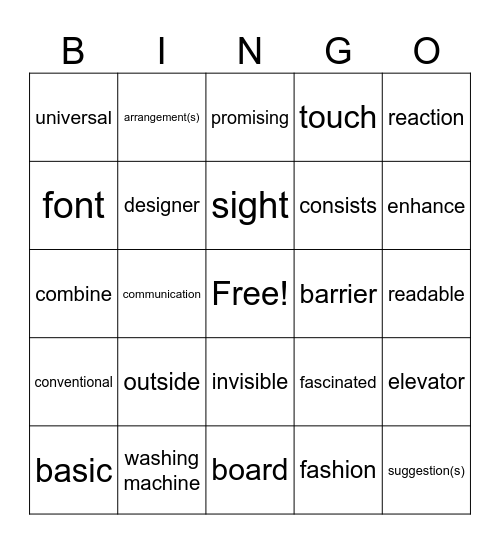 | B | I | N | G | O |
|---|---|---|---|---|
| universal | arrangement(s) | promising | touch | reaction |
| font | designer | sight | consists | enhance |
| combine | communication | Free! | barrier | readable |
| conventional | outside | invisible | fascinated | elevator |
| basic | washing machine | board | fashion | suggestion(s) |